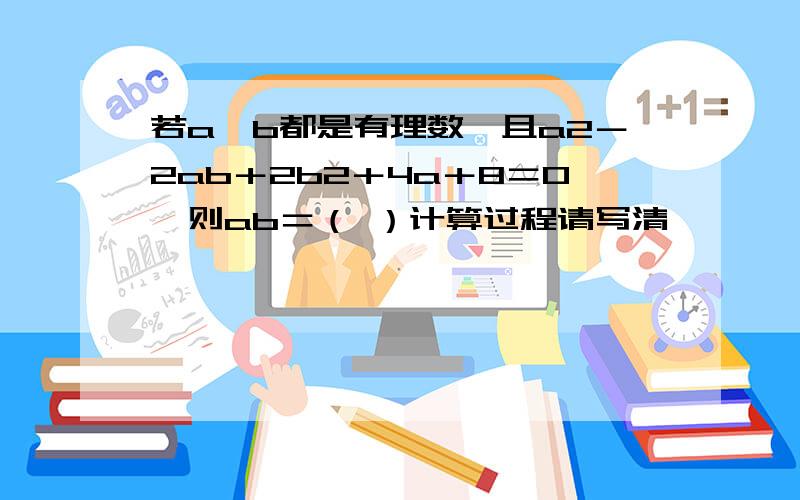 abc

1+1=

若a，b都是有理数，且a2－2ab＋2b2＋4a＋8＝0，则ab＝（　）计算过程请写清